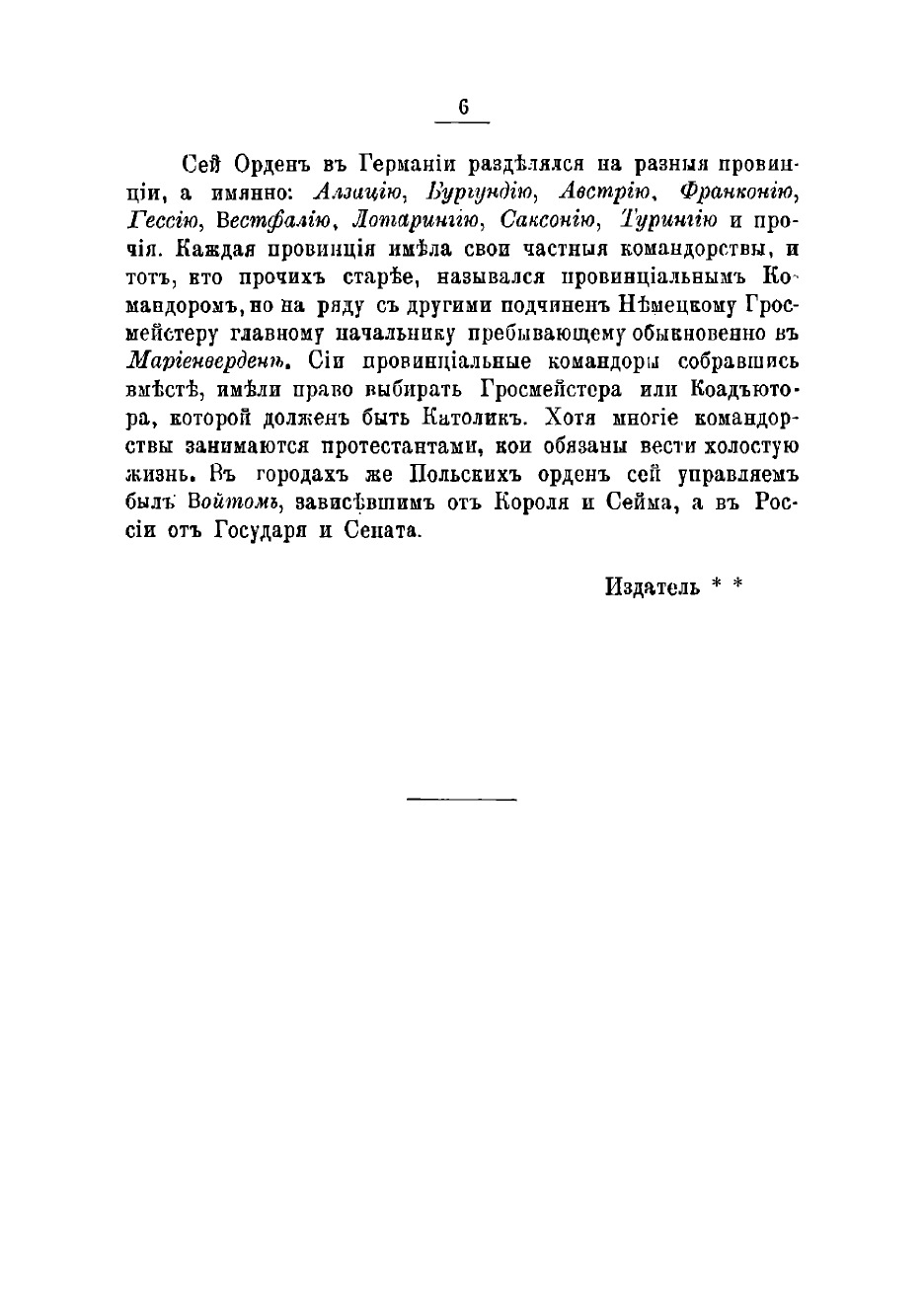 6

Сей Орденъ въ Германіи раздѣлялся на разныя провинціи, а имянно: Алзацію, Бургундію, Австрію, Франконію, Гессію, Вестфалію, Лотарингію, Саксонію, Турингію и прочія. Каждая провинція имѣла свои частныя командорствы, и тотъ, кто прочихъ старѣе, назывался провинціальнымъ Командоромъ, но на ряду съ другими подчиненъ Нѣмецкому Гросмейстеру главному начальнику пребывающему обыкновенно въ Маріенверденѣ. Сіи провинціальные командоры собравшись вмѣстѣ, имѣли право выбирать Гросмейстера или Коадъютора, которой долженъ быть Католикъ. Хотя многіе командорствы занимаются протестантами, кои обязаны вести холостую жизнь. Въ городахъ же Польскихъ орденъ сей управляемъ былъ Войтомъ, зависѣвшимъ отъ Короля и Сейма, а въ Россіи отъ Государя и Сената.

Издатель * *